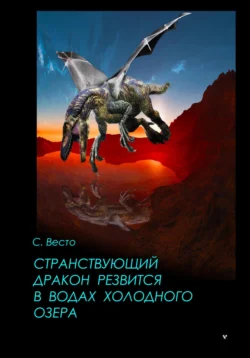 С. Весто

СТРАНСТВУЮЩИЙ ДРАКОН РЕЗВИТСЯ В ВОДАХ ХОЛОДНОГО ОЗЕРА